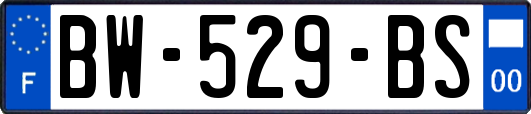 F
BW-529-BS
00